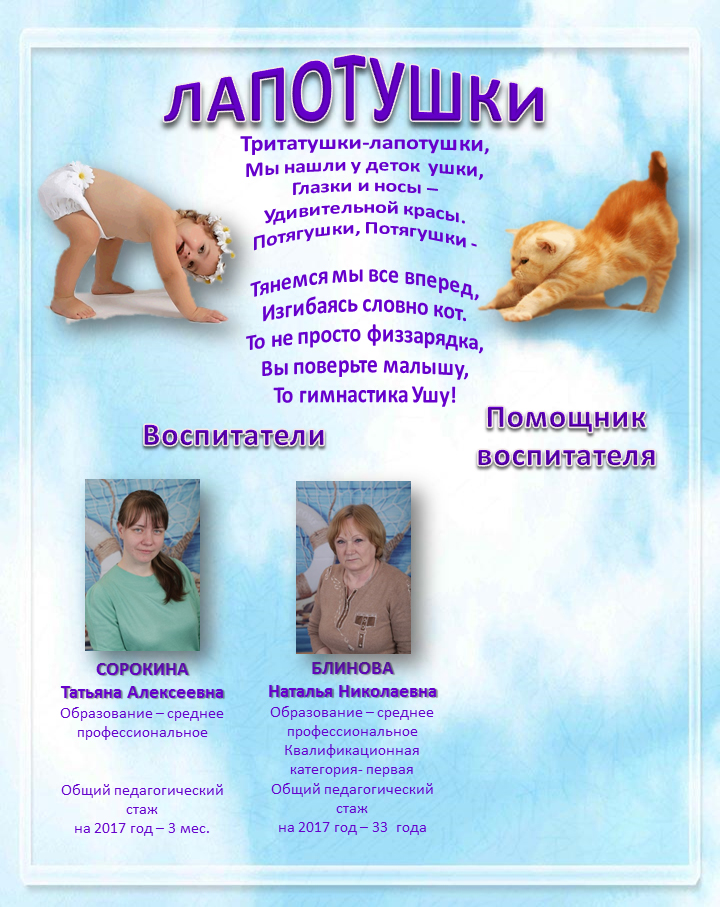 ЛАПОТУШКИ

Тритатушки-лапотушки,
Мы нашли у деток ушки,
Глазки и носы –
Удивительной красы.
Потягушки, Потягушки -

Тянемся мы все вперед,
Изгибаясь словно кот.
То не просто физзарядка,
Вы поверьте малышу,
То гимнастика Ушу!

Воспитатели

Помощник воспитателя

СОРОКИНА
Татьяна Алексеевна
Образование – среднее профессиональное

Общий педагогический стаж
на 2017 год – 3 мес.

БЛИНОВА
Наталья Николаевна
Образование – среднее профессиональное
Квалификационная категория- первая
Общий педагогический стаж
на 2017 год – 33 года